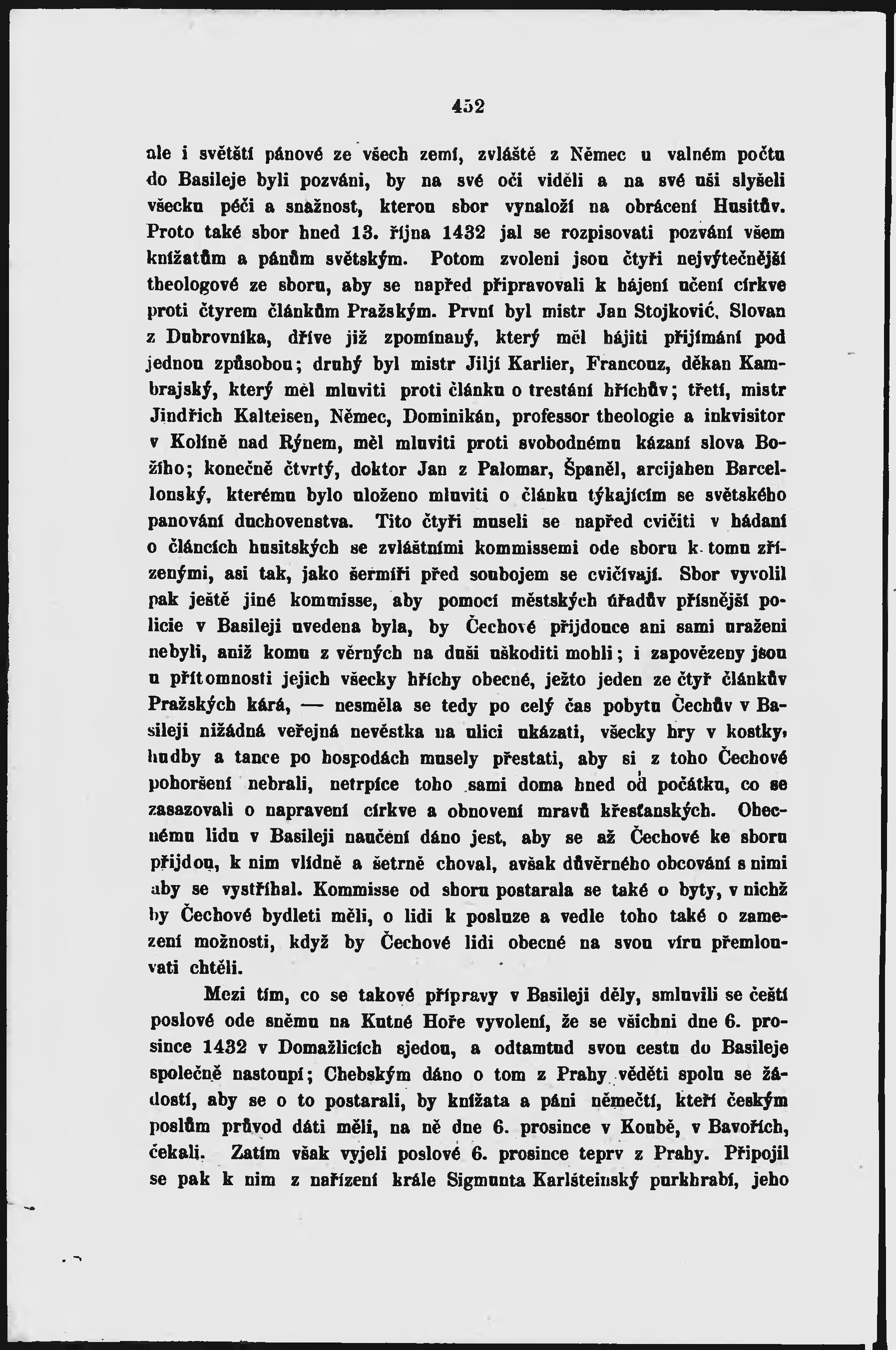 452

ale i světští pánové ze všech zemí, zvláště z Němec u valném počtu do Basileje byli pozváni, by na své oči viděli a na své uši slyšeli všecku péči a snažnost, kterou sbor vynaloží na obrácení Husitův. Proto také sbor hned 13. října 1432 jal se rozpisovati pozvání všem knížatům a pánům světským. Potom zvoleni jsou čtyři nejvýtečnější theologové ze sboru, aby se napřed připravovali k hájení učení církve proti čtyrem článkům Pražským. První byl mistr Jan Stojković, Slovan z Dubrovníka, dříve již zpomínaný, který měl hájiti přijímání pod jednou způsobou; druhý byl mistr Jiljí Karlier, Francouz, děkan Kambrajský, který měl mluviti proti článku o trestání hříchův; třetí, mistr Jindřich Kalteisen, Němec, Dominikán, professor theologie a inkvisitor v Kolíně nad Rýnem, měl mluviti proti svobodnému kázaní slova Božího; konečně čtvrtý, doktor Jan z Palomar, Španěl, arcijahen Barcellonský, kterému bylo uloženo mluviti o článku týkajícím se světského panování duchovenstva. Tito čtyři museli se napřed cvičiti v hádaní o článcích husitských se zvláštními kommissemi ode sboru k tomu zřízenými, asi tak, jako šermíři před soubojem se cvičívají. Sbor vyvolil pak ještě jiné kommisse, aby pomocí městských úřadův přísnější policie v Basileji uvedena byla, by Čechové přijdouce ani sami uraženi nebyli, aniž komu z věrných na duši uškoditi mohli; i zapovězeny jsou u přítomnosti jejich všecky hříchy obecné, ježto jeden ze čtyř článkův Pražských kárá, — nesměla se tedy po celý čas pobytu Čechův v Basileji nižádná veřejná nevěstka na ulici ukázati, všecky hry v kostky, hudby a tance po hospodách musely přestati, aby si z toho Čechové pohoršení nebrali, netrpíce toho sami doma hned od počátku, co se zasazovali o napravení církve a obnovení mravů křesťanských. Obecnému lidu v Basileji naučení dáno jest, aby se až Čechové ke sboru přijdou, k nim vlídně a šetrně choval, avšak důvěrného obcování s nimi aby se vystříhal. Kommisse od sboru postarala se také o byty, v nichž by Čechové bydleti měli, o lidi k posluze a vedle toho také o zamezení možnosti, když by Čechové lidi obecné na svou víru přemlouvati chtěli.

Mezi tím, co se takové přípravy v Basileji děly, smluvili se čeští poslové ode sněmu na Kutné Hoře vyvolení, že se všichni dne 6. prosince 1432 v Domažlicích sjedou, a odtamtud svou cestu do Basileje společně nastoupí; Chebským dáno o tom z Prahy věděti spolu se žádostí, aby se o to postarali, by knížata a páni němečtí, kteří českým poslům průvod dáti měli, na ně dne 6. prosince v Koubě, v Bavořích, čekali. Zatím však vyjeli poslové 6. prosince teprv z Prahy. Připojil se pak k nim z nařízení krále Sigmunta Karlšteinský purkhrabí, jeho